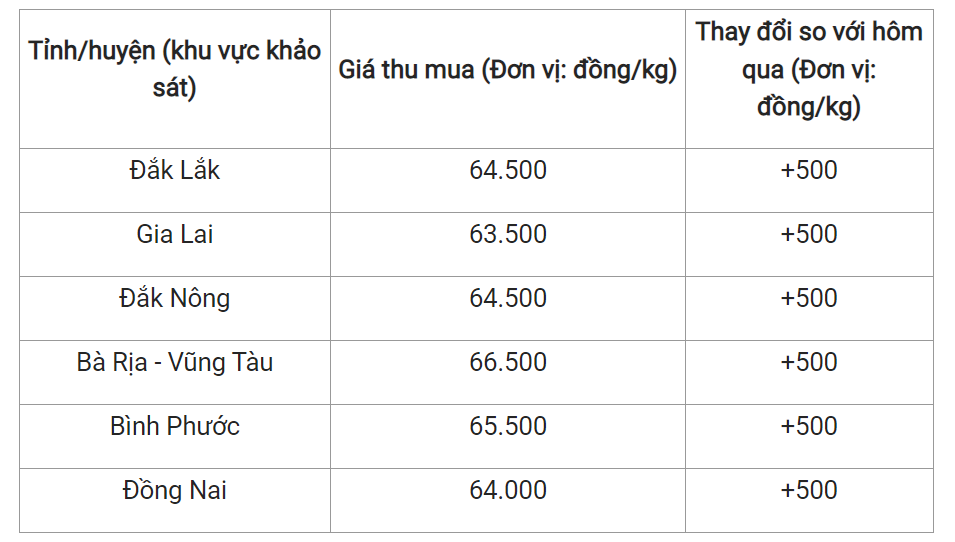 | Tỉnh/huyện (khu vực khảo sát) | Giá thu mua (Đơn vị: đồng/kg) | Thay đổi so với hôm qua (Đơn vị: đồng/kg) |
|---|---|---|
| Đắk Lắk | 64.500 | +500 |
| Gia Lai | 63.500 | +500 |
| Đắk Nông | 64.500 | +500 |
| Bà Rịa - Vũng Tàu | 66.500 | +500 |
| Bình Phước | 65.500 | +500 |
| Đồng Nai | 64.000 | +500 |